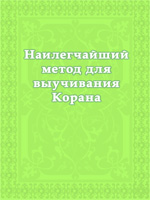 Наилегчайший метод для выучивания Корана